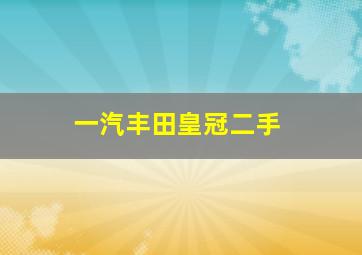 一汽丰田皇冠二手